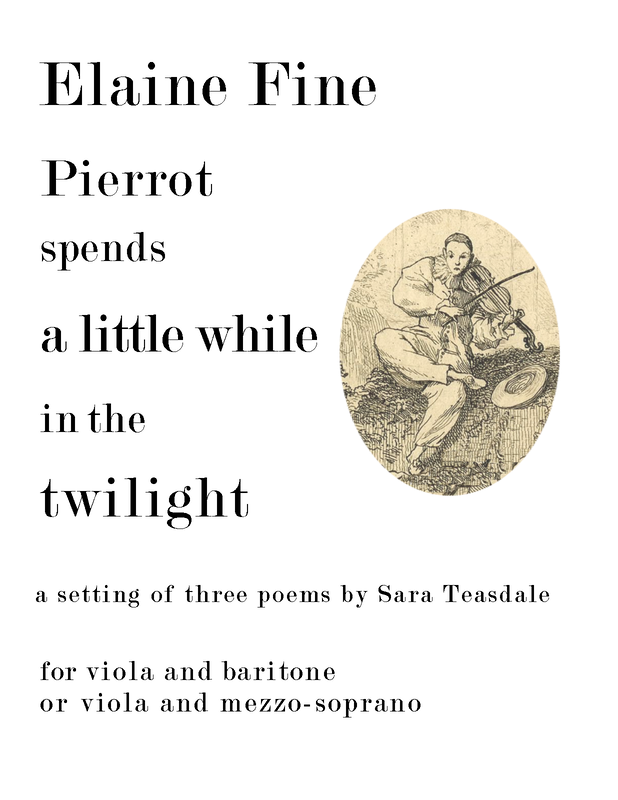 Elaine Fine

Pierrot

spends

a little while

in the

twilight

a setting of three poems by Sara Teasdale

for viola and baritone
or viola and mezzo-soprano